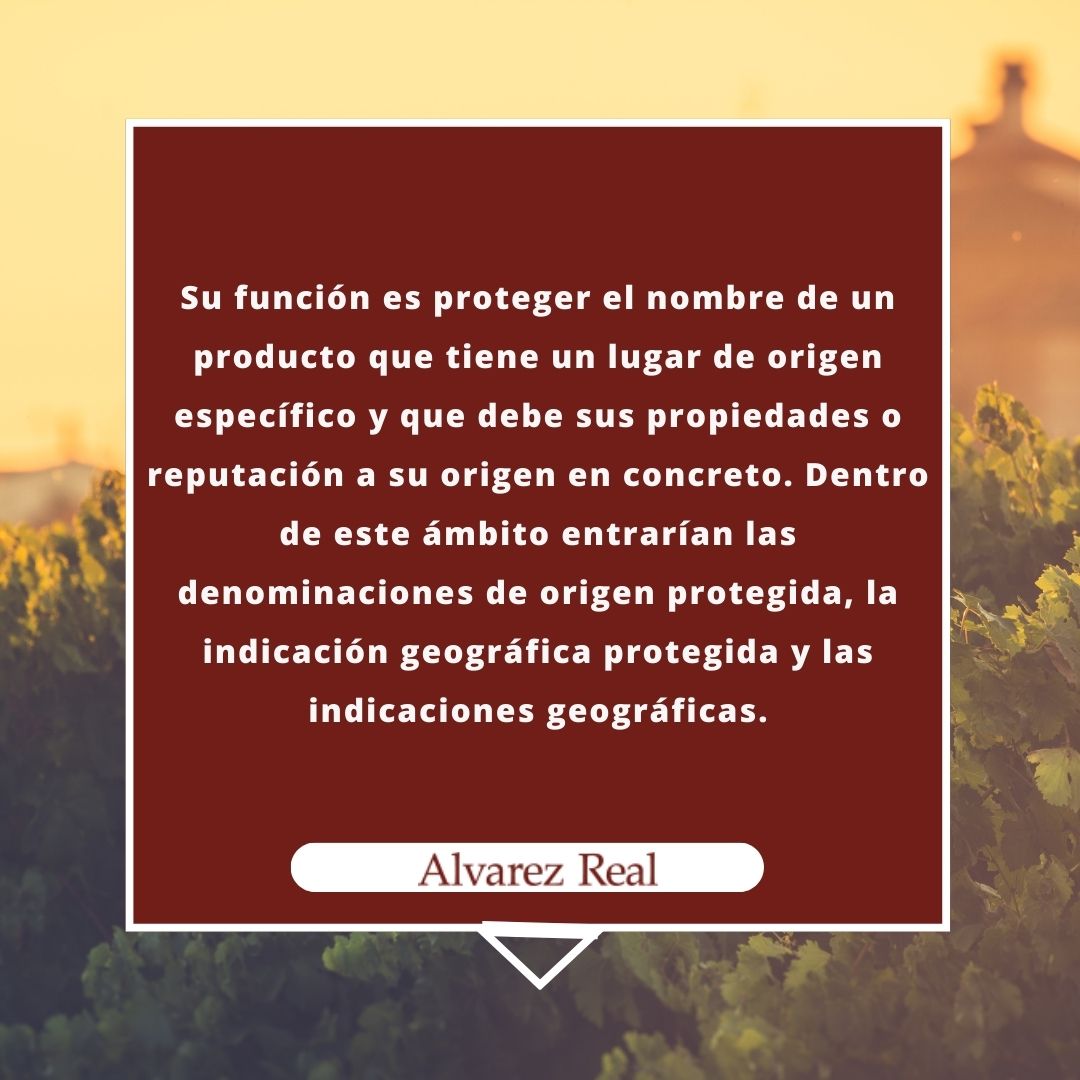 Su función es proteger el nombre de un producto que tiene un lugar de origen específico y que debe sus propiedades o reputación a su origen en concreto. Dentro de este ámbito entrarían las denominaciones de origen protegida, la indicación geográfica protegida y las indicaciones geográficas.

Alvarez Real